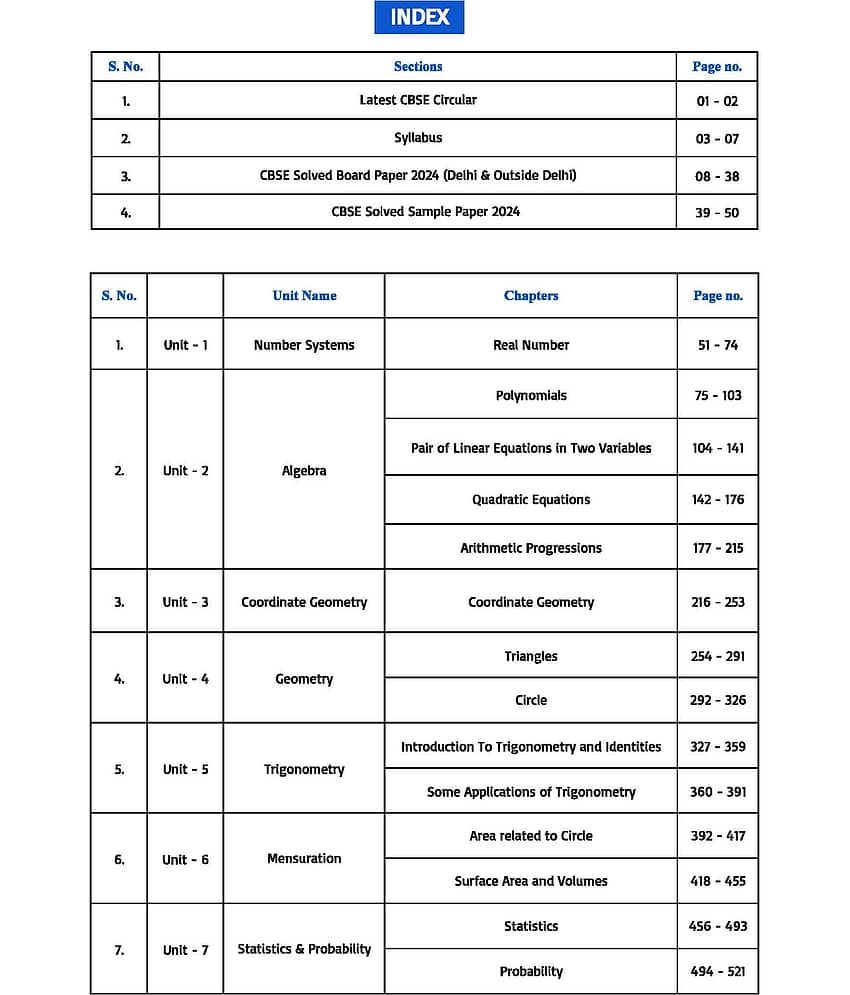 INDEX

| S. No. | Sections | Page no. |
|---|---|---|
| 1. | Latest CBSE Circular | 01 - 02 |
| 2. | Syllabus | 03 - 07 |
| 3. | CBSE Solved Board Paper 2024 (Delhi & Outside Delhi) | 08 - 38 |
| 4. | CBSE Solved Sample Paper 2024 | 39 - 50 |

| S. No. | | Unit Name | Chapters | Page no. |
|---|---|---|---|---|
| 1. | Unit - 1 | Number Systems | Real Number | 51 - 74 |
| 2. | Unit - 2 | Algebra | Polynomials | 75 - 103 |
| | | | Pair of Linear Equations in Two Variables | 104 - 141 |
| | | | Quadratic Equations | 142 - 176 |
| | | | Arithmetic Progressions | 177 - 215 |
| 3. | Unit - 3 | Coordinate Geometry | Coordinate Geometry | 216 - 253 |
| 4. | Unit - 4 | Geometry | Triangles | 254 - 291 |
| | | | Circle | 292 - 326 |
| 5. | Unit - 5 | Trigonometry | Introduction To Trigonometry and Identities | 327 - 359 |
| | | | Some Applications of Trigonometry | 360 - 391 |
| 6. | Unit - 6 | Mensuration | Area related to Circle | 392 - 417 |
| | | | Surface Area and Volumes | 418 - 455 |
| 7. | Unit - 7 | Statistics & Probability | Statistics | 456 - 493 |
| | | | Probability | 494 - 521 |